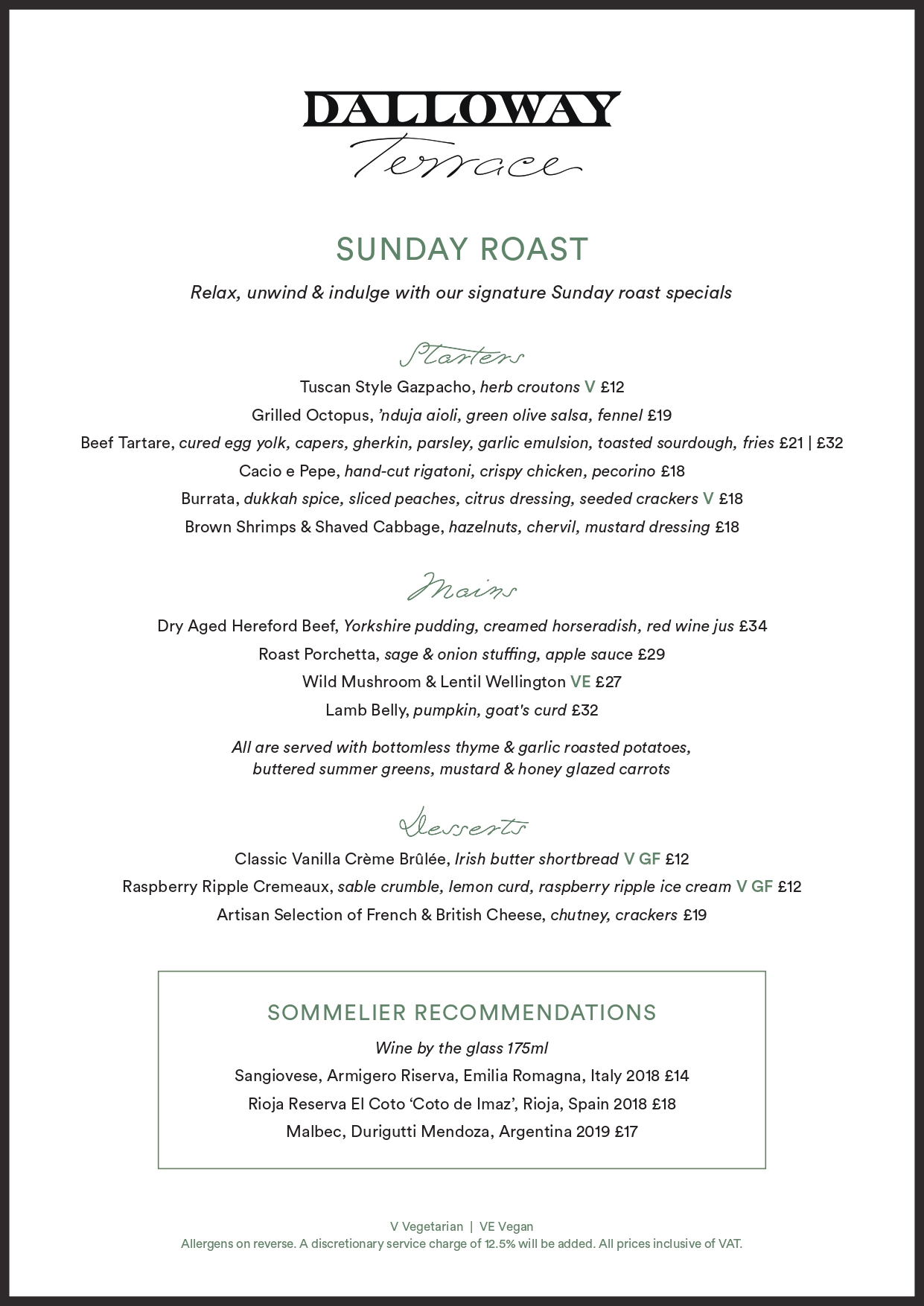 DALLOWAY
Terrace

SUNDAY ROAST

Relax, unwind & indulge with our signature Sunday roast specials

Starters

Tuscan Style Gazpacho, herb croutons V £12

Grilled Octopus, 'nduja aioli, green olive salsa, fennel £19

Beef Tartare, cured egg yolk, capers, gherkin, parsley, garlic emulsion, toasted sourdough, fries £21 | £32

Cacio e Pepe, hand-cut rigatoni, crispy chicken, pecorino £18

Burrata, dukkah spice, sliced peaches, citrus dressing, seeded crackers V £18

Brown Shrimps & Shaved Cabbage, hazelnuts, chervil, mustard dressing £18

Mains

Dry Aged Hereford Beef, Yorkshire pudding, creamed horseradish, red wine jus £34

Roast Porchetta, sage & onion stuffing, apple sauce £29

Wild Mushroom & Lentil Wellington VE £27

Lamb Belly, pumpkin, goat's curd £32

All are served with bottomless thyme & garlic roasted potatoes, buttered summer greens, mustard & honey glazed carrots

Desserts

Classic Vanilla Crème Brûlée, Irish butter shortbread V GF £12

Raspberry Ripple Cremeaux, sable crumble, lemon curd, raspberry ripple ice cream V GF £12

Artisan Selection of French & British Cheese, chutney, crackers £19

SOMMELIER RECOMMENDATIONS

Wine by the glass 175ml

Sangiovese, Armigero Riserva, Emilia Romagna, Italy 2018 £14

Rioja Reserva El Coto 'Coto de Imaz', Rioja, Spain 2018 £18

Malbec, Durigutti Mendoza, Argentina 2019 £17

V Vegetarian | VE Vegan

Allergens on reverse. A discretionary service charge of 12.5% will be added. All prices inclusive of VAT.